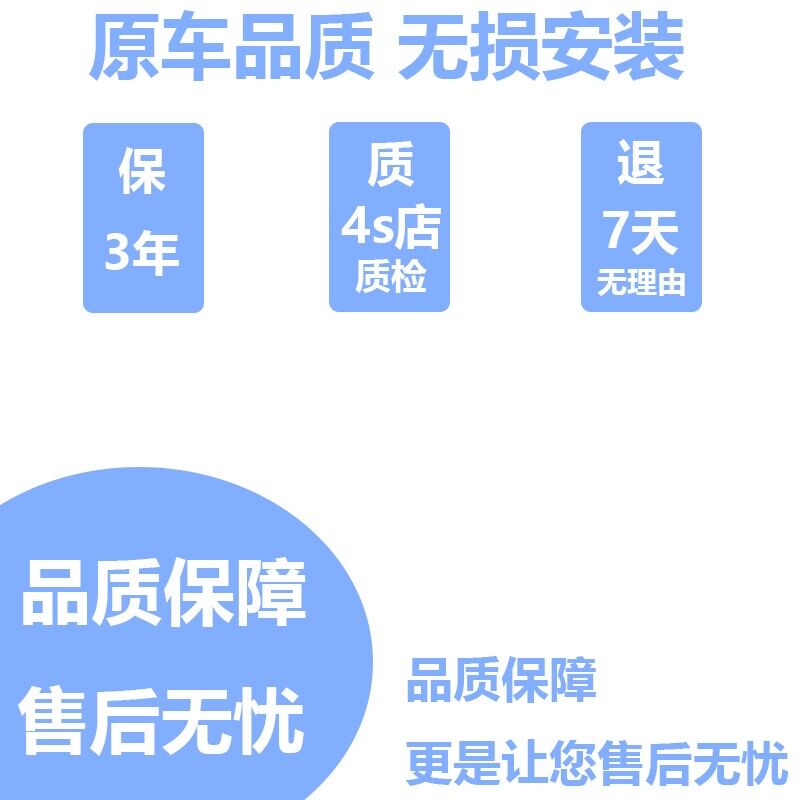 原车品质 无损安装

保
3年

质
4s店
质检

退
7天
无理由

品质保障
售后无忧

品质保障
更是让您售后无忧